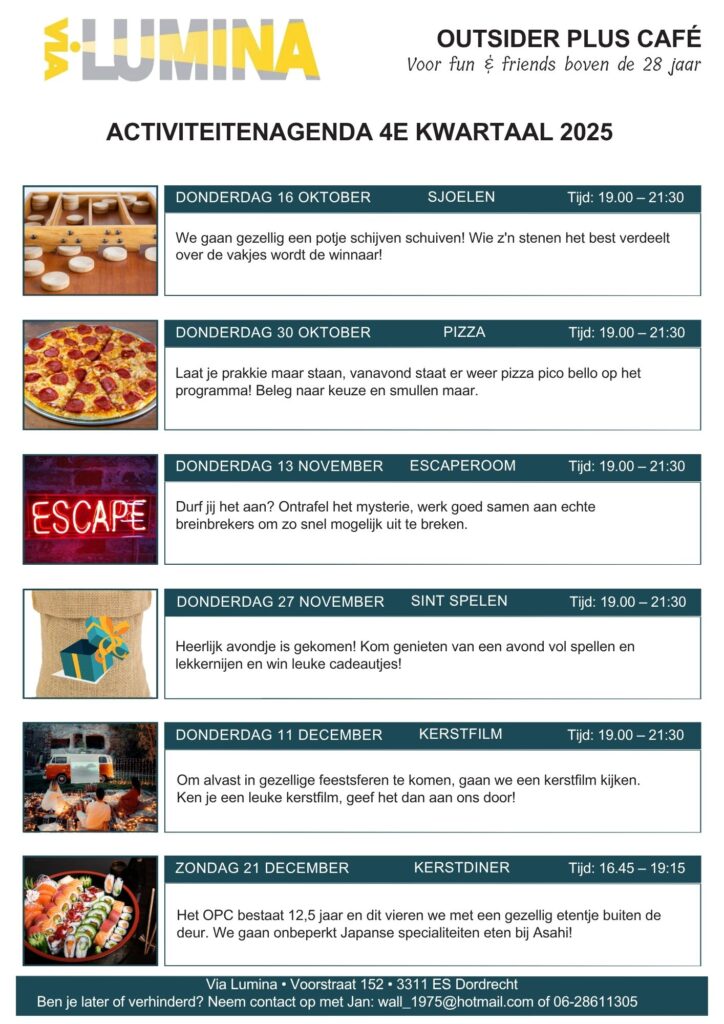 VIA LUMINA

OUTSIDER PLUS CAFÉ
Voor fun & friends boven de 28 jaar

ACTIVITEITENAGENDA 4E KWARTAAL 2025

DONDERDAG 16 OKTOBER SJOELEN Tijd: 19.00 – 21:30

We gaan gezellig een potje schijven schuiven! Wie z'n stenen het best verdeelt over de vakjes wordt de winnaar!

DONDERDAG 30 OKTOBER PIZZA Tijd: 19.00 – 21:30

Laat je prakkie maar staan, vanavond staat er weer pizza pico bello op het programma! Beleg naar keuze en smullen maar.

ESCAPE

DONDERDAG 13 NOVEMBER ESCAPEROOM Tijd: 19.00 – 21:30

Durf jij het aan? Ontrafel het mysterie, werk goed samen aan echte breinbrekers om zo snel mogelijk uit te breken.

DONDERDAG 27 NOVEMBER SINT SPELEN Tijd: 19.00 – 21:30

Heerlijk avondje is gekomen! Kom genieten van een avond vol spellen en lekkernijen en win leuke cadeautjes!

DONDERDAG 11 DECEMBER KERSTFILM Tijd: 19.00 – 21:30

Om alvast in gezellige feestsferen te komen, gaan we een kerstfilm kijken. Ken je een leuke kerstfilm, geef het dan aan ons door!

ZONDAG 21 DECEMBER KERSTDINER Tijd: 16.45 – 19:15

Het OPC bestaat 12,5 jaar en dit vieren we met een gezellig etentje buiten de deur. We gaan onbeperkt Japanse specialiteiten eten bij Asahi!

Via Lumina • Voorstraat 152 • 3311 ES Dordrecht
Ben je later of verhinderd? Neem contact op met Jan: wall_1975@hotmail.com of 06-28611305